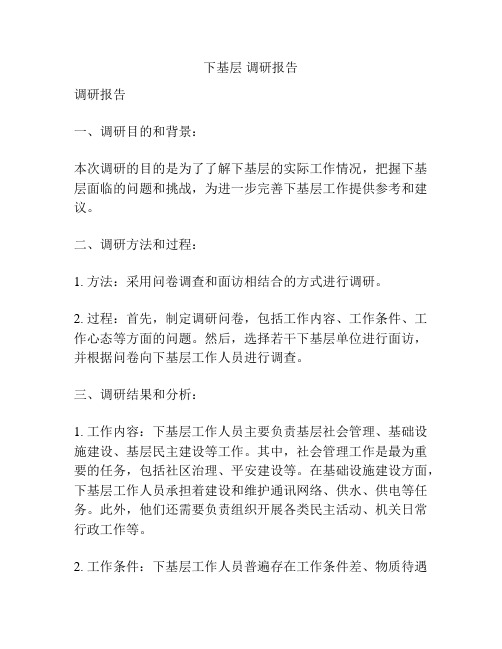 下基层 调研报告

调研报告

一、调研目的和背景：

本次调研的目的是为了了解下基层的实际工作情况，把握下基层面临的问题和挑战，为进一步完善下基层工作提供参考和建议。

二、调研方法和过程：

1. 方法：采用问卷调查和面访相结合的方式进行调研。

2. 过程：首先，制定调研问卷，包括工作内容、工作条件、工作心态等方面的问题。然后，选择若干下基层单位进行面访，并根据问卷向下基层工作人员进行调查。

三、调研结果和分析：

1. 工作内容：下基层工作人员主要负责基层社会管理、基础设施建设、基层民主建设等工作。其中，社会管理工作是最为重要的任务，包括社区治理、平安建设等。在基础设施建设方面，下基层工作人员承担着建设和维护通讯网络、供水、供电等任务。此外，他们还需要负责组织开展各类民主活动、机关日常行政工作等。

2. 工作条件：下基层工作人员普遍存在工作条件差、物质待遇